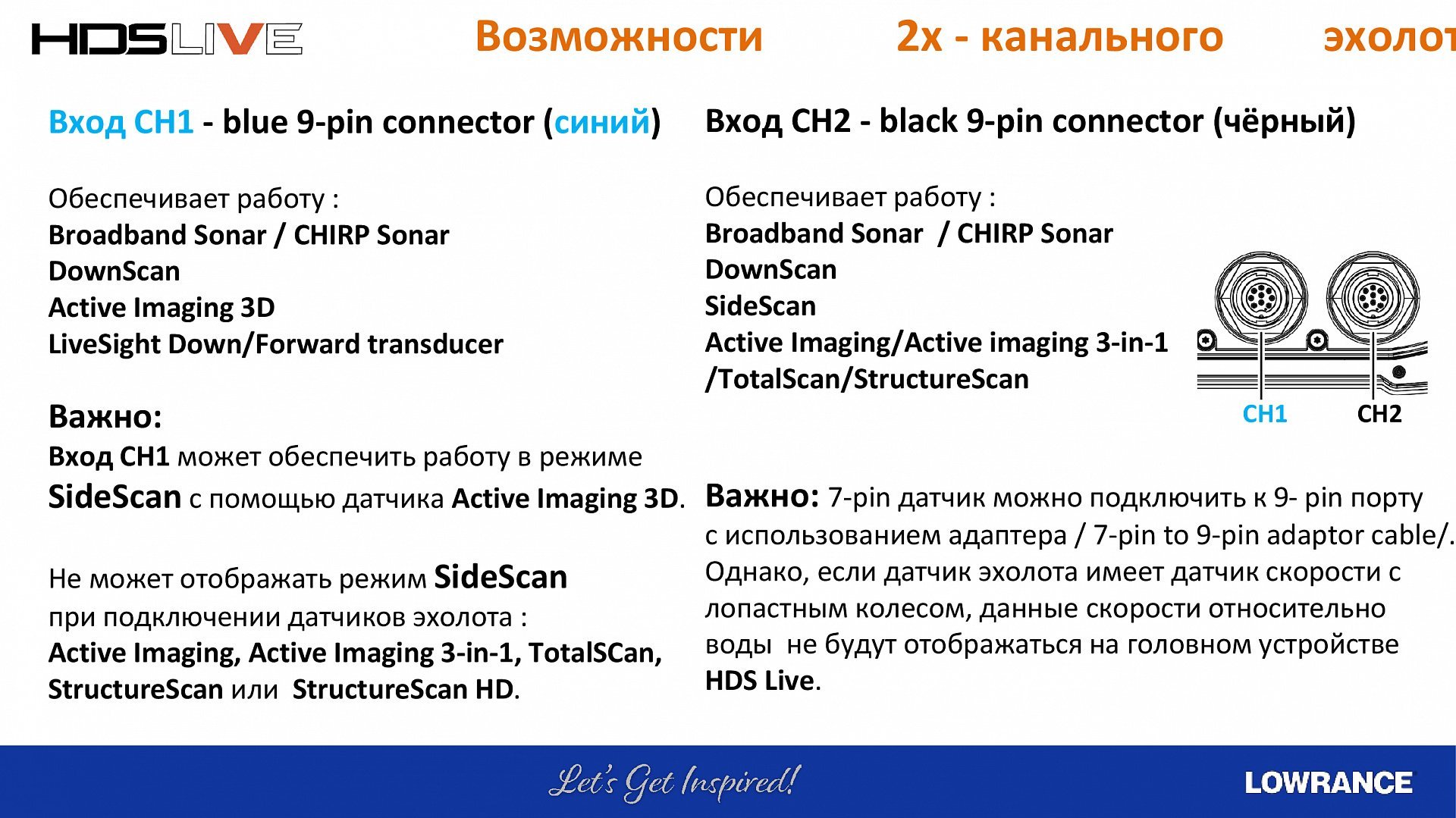 HDSLIVE

Возможности 2х - канального эхолот

Вход CH1 - blue 9-pin connector (синий)

Обеспечивает работу :
Broadband Sonar / CHIRP Sonar
DownScan
Active Imaging 3D
LiveSight Down/Forward transducer

Важно:
Вход CH1 может обеспечить работу в режиме SideScan с помощью датчика Active Imaging 3D.

Не может отображать режим SideScan при подключении датчиков эхолота :
Active Imaging, Active Imaging 3-in-1, TotalSCan, StructureScan или StructureScan HD.

Вход CH2 - black 9-pin connector (чёрный)

Обеспечивает работу :
Broadband Sonar / CHIRP Sonar
DownScan
SideScan
Active Imaging/Active imaging 3-in-1 /TotalScan/StructureScan

CH1 CH2

Важно: 7-pin датчик можно подключить к 9- pin порту с использованием адаптера / 7-pin to 9-pin adaptor cable/. Однако, если датчик эхолота имеет датчик скорости с лопастным колесом, данные скорости относительно воды не будут отображаться на головном устройстве HDS Live.

Let's Get Inspired!

LOWRANCE